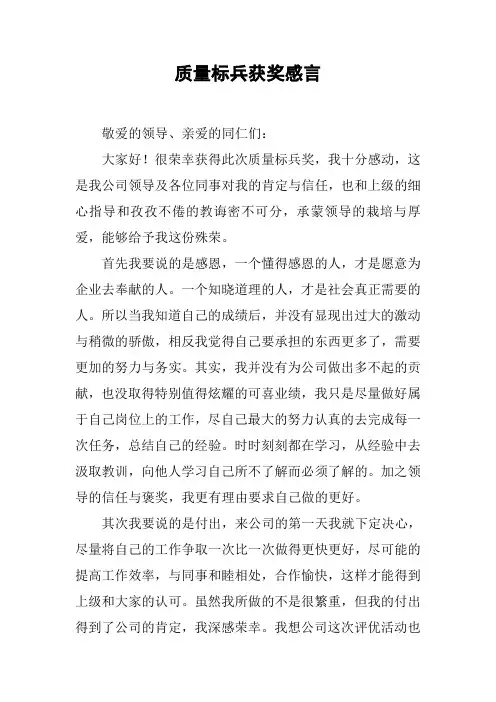 质量标兵获奖感言

敬爱的领导、亲爱的同仁们：

大家好！很荣幸获得此次质量标兵奖，我十分感动，这是我公司领导及各位同事对我的肯定与信任，也和上级的细心指导和孜孜不倦的教诲密不可分，承蒙领导的栽培与厚爱，能够给予我这份殊荣。

首先我要说的是感恩，一个懂得感恩的人，才是愿意为企业去奉献的人。一个知晓道理的人，才是社会真正需要的人。所以当我知道自己的成绩后，并没有显现出过大的激动与稍微的骄傲，相反我觉得自己要承担的东西更多了，需要更加的努力与务实。其实，我并没有为公司做出多不起的贡献，也没取得特别值得炫耀的可喜业绩，我只是尽量做好属于自己岗位上的工作，尽自己最大的努力认真的去完成每一次任务，总结自己的经验。时时刻刻都在学习，从经验中去汲取教训，向他人学习自己所不了解而必须了解的。加之领导的信任与褒奖，我更有理由要求自己做的更好。

其次我要说的是付出，来公司的第一天我就下定决心，尽量将自己的工作争取一次比一次做得更快更好，尽可能的提高工作效率，与同事和睦相处，合作愉快，这样才能得到上级和大家的认可。虽然我所做的不是很繁重，但我的付出得到了公司的肯定，我深感荣幸。我想公司这次评优活动也